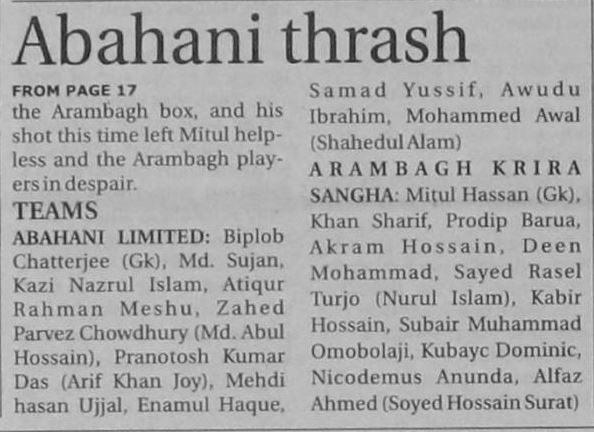 Abahani thrash

FROM PAGE 17
the Arambagh box, and his shot this time left Mitul helpless and the Arambagh players in despair.

TEAMS
ABAHANI LIMITED: Biplob Chatterjee (Gk), Md. Sujan, Kazi Nazrul Islam, Atiqur Rahman Meshu, Zahed Parvez Chowdhury (Md. Abul Hossain), Pranotosh Kumar Das (Arif Khan Joy), Mehdi hasan Ujjal, Enamul Haque, Samad Yussif, Awudu Ibrahim, Mohammed Awal (Shahedul Alam)

ARAMBAGH KRIRA SANGHA: Mitul Hassan (Gk), Khan Sharif, Prodip Barua, Akram Hossain, Deen Mohammad, Sayed Rasel Turjo (Nurul Islam), Kabir Hossain, Subair Muhammad Omobolaji, Kubayc Dominic, Nicodemus Anunda, Alfaz Ahmed (Soyed Hossain Surat)